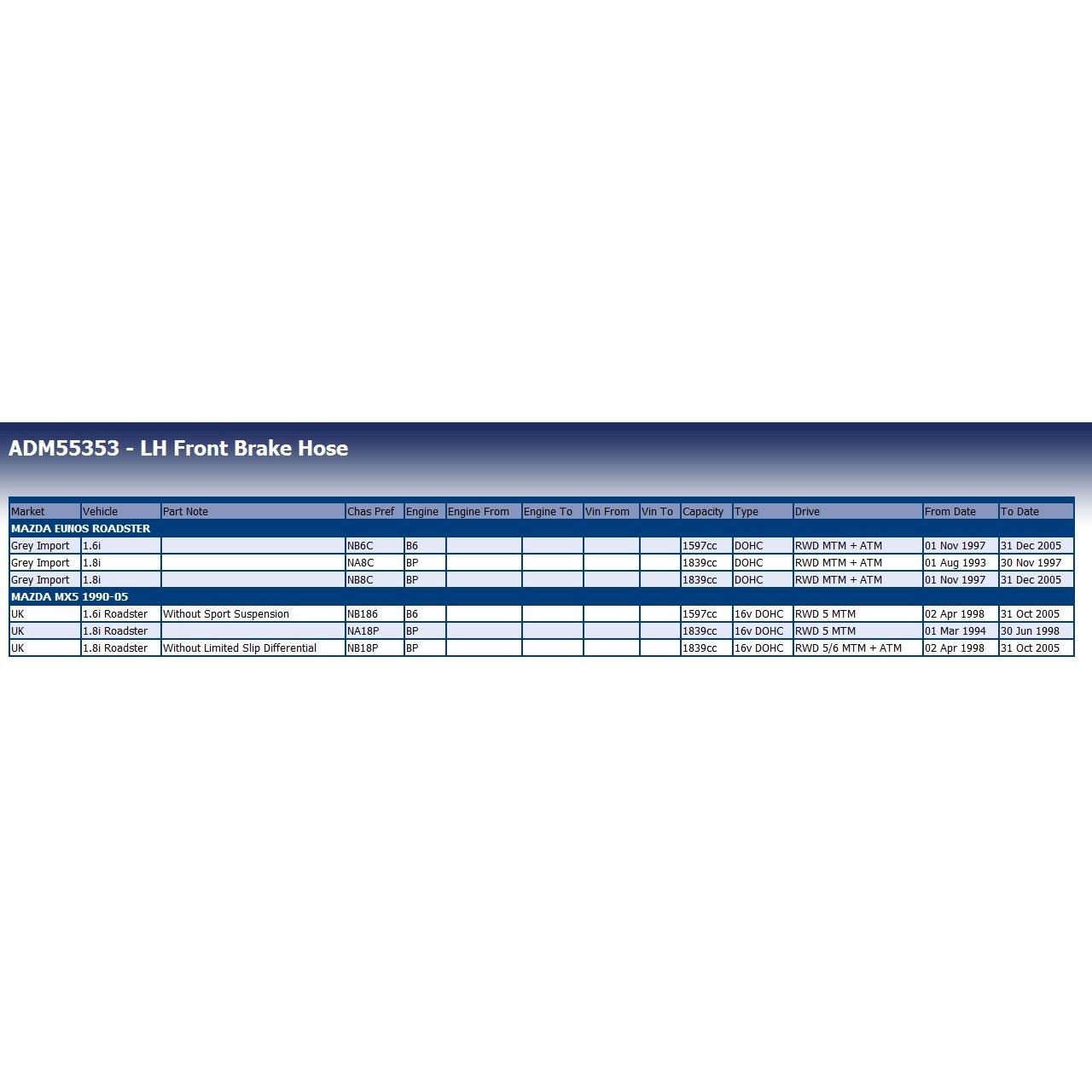 ADM55353 - LH Front Brake Hose

| Market | Vehicle | Part Note | Chas Pref | Engine | Engine From | Engine To | Vin From | Vin To | Capacity | Type | Drive | From Date | To Date |
|---|---|---|---|---|---|---|---|---|---|---|---|---|---|
| MAZDA EUNOS ROADSTER | | | | | | | | | | | | | |
| Grey Import | 1.6i | | NB6C | B6 | | | | | 1597cc | DOHC | RWD MTM + ATM | 01 Nov 1997 | 31 Dec 2005 |
| Grey Import | 1.8i | | NA8C | BP | | | | | 1839cc | DOHC | RWD MTM + ATM | 01 Aug 1993 | 30 Nov 1997 |
| Grey Import | 1.8i | | NB8C | BP | | | | | 1839cc | DOHC | RWD MTM + ATM | 01 Nov 1997 | 31 Dec 2005 |
| MAZDA MX5 1990-05 | | | | | | | | | | | | | |
| UK | 1.6i Roadster | Without Sport Suspension | NB186 | B6 | | | | | 1597cc | 16v DOHC | RWD 5 MTM | 02 Apr 1998 | 31 Oct 2005 |
| UK | 1.8i Roadster | | NA18P | BP | | | | | 1839cc | 16v DOHC | RWD 5 MTM | 01 Mar 1994 | 30 Jun 1998 |
| UK | 1.8i Roadster | Without Limited Slip Differential | NB18P | BP | | | | | 1839cc | 16v DOHC | RWD 5/6 MTM + ATM | 02 Apr 1998 | 31 Oct 2005 |